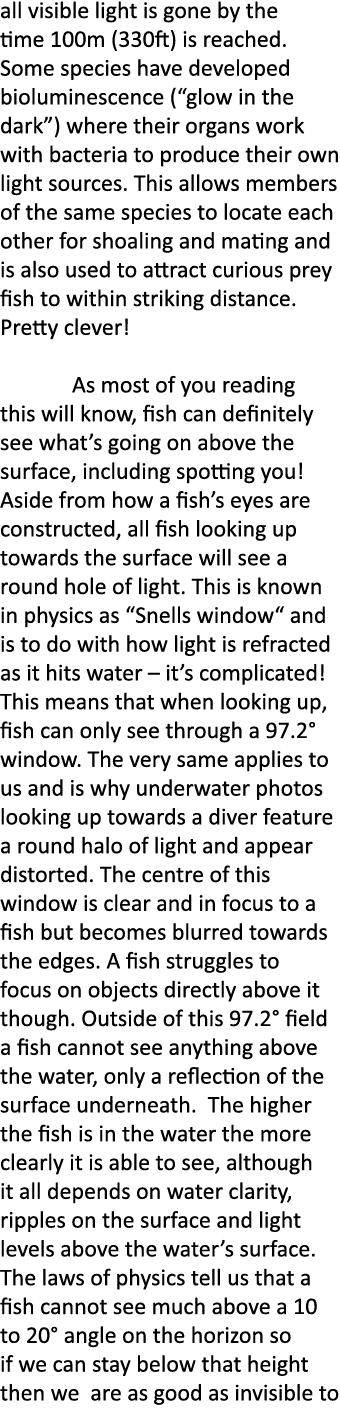 all visible light is gone by the time 100m (330ft) is reached. Some species have developed bioluminescence (“glow in the dark”) where their organs work with bacteria to produce their own light sources. This allows members of the same species to locate each other for shoaling and mating and is also used to attract curious prey fish to within striking distance. Pretty clever!

As most of you reading this will know, fish can definitely see what’s going on above the surface, including spotting you! Aside from how a fish’s eyes are constructed, all fish looking up towards the surface will see a round hole of light. This is known in physics as “Snells window“ and is to do with how light is refracted as it hits water – it’s complicated! This means that when looking up, fish can only see through a 97.2° window. The very same applies to us and is why underwater photos looking up towards a diver feature a round halo of light and appear distorted. The centre of this window is clear and in focus to a fish but becomes blurred towards the edges. A fish struggles to focus on objects directly above it though. Outside of this 97.2° field a fish cannot see anything above the water, only a reflection of the surface underneath.  The higher the fish is in the water the more clearly it is able to see, although it all depends on water clarity, ripples on the surface and light levels above the water’s surface. The laws of physics tell us that a fish cannot see much above a 10 to 20° angle on the horizon so if we can stay below that height then we  are as good as invisible to